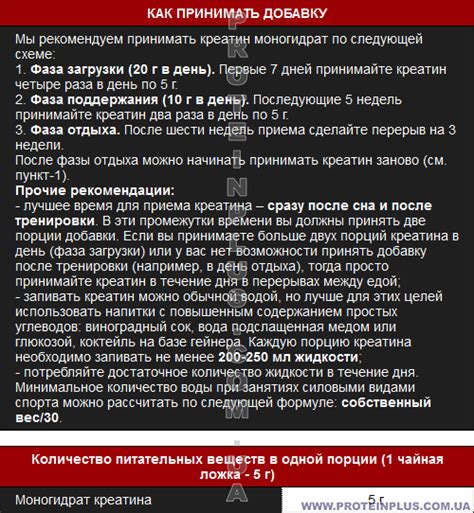 КАК ПРИНИМАТЬ ДОБАВКУ

Мы рекомендуем принимать креатин моногидрат по следующей схеме:
1. Фаза загрузки (20 г в день). Первые 7 дней принимайте креатин четыре раза в день по 5 г.
2. Фаза поддержания (10 г в день). Последующие 5 недель принимайте креатин два раза в день по 5 г.
3. Фаза отдыха. После шести недель приема сделайте перерыв на 3 недели.
После фазы отдыха можно начинать принимать креатин заново (см. пункт-1).
Прочие рекомендации:
- лучшее время для приема креатина – сразу после сна и после тренировки. В эти промежутки времени вы должны принять две порции добавки. Если вы принимаете больше двух порций креатина в день (фаза загрузки) или у вас нет возможности принять добавку после тренировки (например, в день отдыха), тогда просто принимайте креатин в течение дня в перерывах между едой;
- запивать креатин можно обычной водой, но лучше для этих целей использовать напитки с повышенным содержанием простых углеводов: виноградный сок, вода подслащенная медом или глюкозой, коктейль на базе гейнера. Каждую порцию креатина необходимо запивать не менее 200-250 мл жидкости;
- потребляйте достаточное количество жидкости в течение дня. Минимальное количество воды при занятиях силовыми видами спорта можно рассчитать по следующей формуле: собственный вес/30.

Количество питательных веществ в одной порции (1 чайная ложка - 5 г)

Моногидрат креатина 5 г

PROTEINPLUS.COM.UA

WWW.PROTEINPLUS.COM.UA